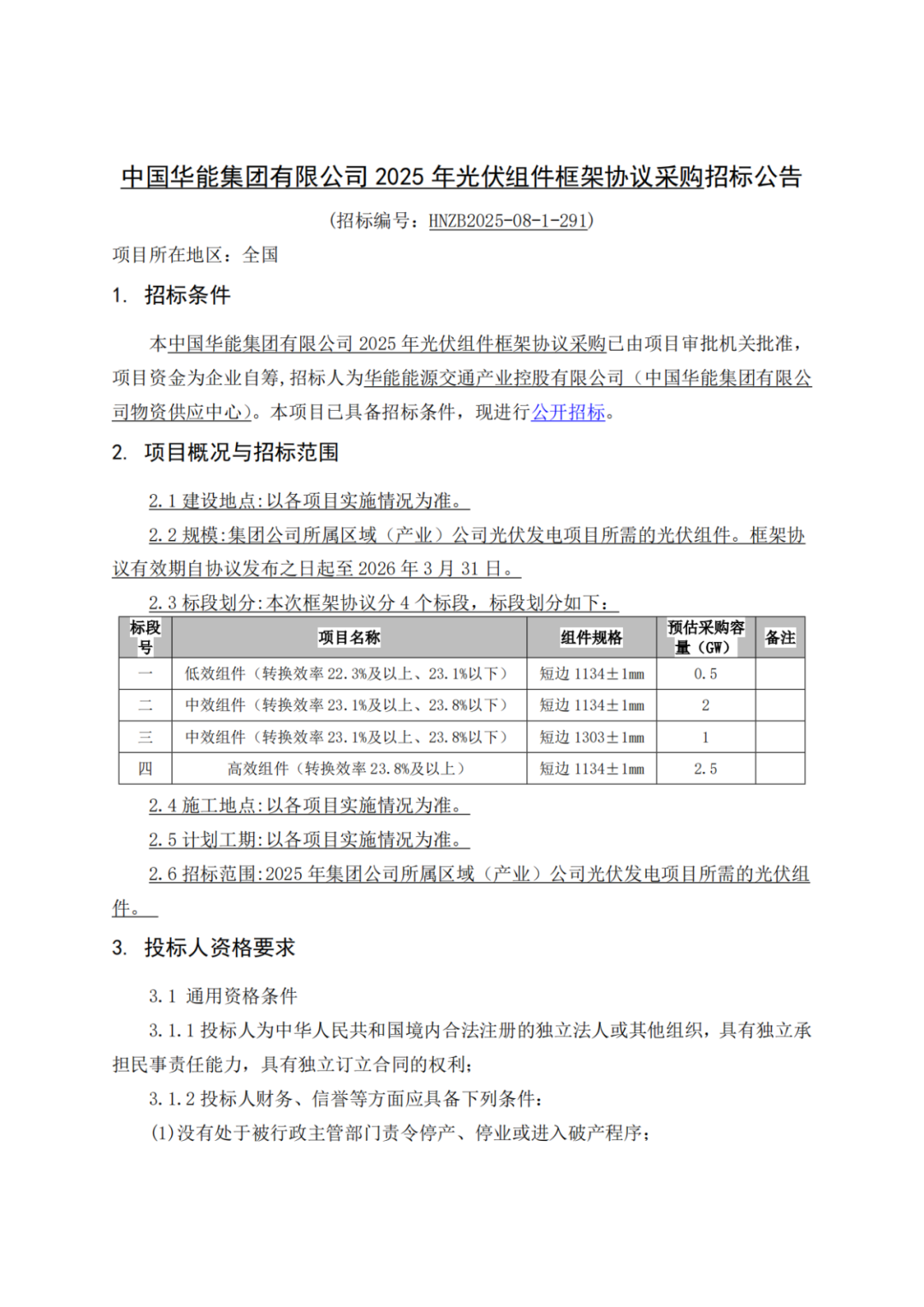 中国华能集团有限公司 2025 年光伏组件框架协议采购招标公告

(招标编号：HNZB2025-08-1-291)

项目所在地区：全国

1. 招标条件

本中国华能集团有限公司 2025 年光伏组件框架协议采购已由项目审批机关批准，项目资金为企业自筹，招标人为华能能源交通产业控股有限公司（中国华能集团有限公司物资供应中心）。本项目已具备招标条件，现进行公开招标。

2. 项目概况与招标范围

2.1 建设地点：以各项目实施情况为准。

2.2 规模：集团公司所属区域（产业）公司光伏发电项目所需的光伏组件。框架协议有效期自协议发布之日起至 2026 年 3 月 31 日。

2.3 标段划分：本次框架协议分 4 个标段，标段划分如下：

| 标段号 | 项目名称 | 组件规格 | 预估采购容量（GW） | 备注 |
|---|---|---|---|---|
| 一 | 低效组件（转换效率 22.3%及以上、23.1%以下） | 短边 1134±1mm | 0.5 | |
| 二 | 中效组件（转换效率 23.1%及以上、23.8%以下） | 短边 1134±1mm | 2 | |
| 三 | 中效组件（转换效率 23.1%及以上、23.8%以下） | 短边 1303±1mm | 1 | |
| 四 | 高效组件（转换效率 23.8%及以上） | 短边 1134±1mm | 2.5 | |

2.4 施工地点：以各项目实施情况为准。

2.5 计划工期：以各项目实施情况为准。

2.6 招标范围：2025 年集团公司所属区域（产业）公司光伏发电项目所需的光伏组件。

3. 投标人资格要求

3.1 通用资格条件

3.1.1 投标人为中华人民共和国境内合法注册的独立法人或其他组织，具有独立承担民事责任能力，具有独立订立合同的权利；

3.1.2 投标人财务、信誉等方面应具备下列条件：

(1)没有处于被行政主管部门责令停产、停业或进入破产程序；